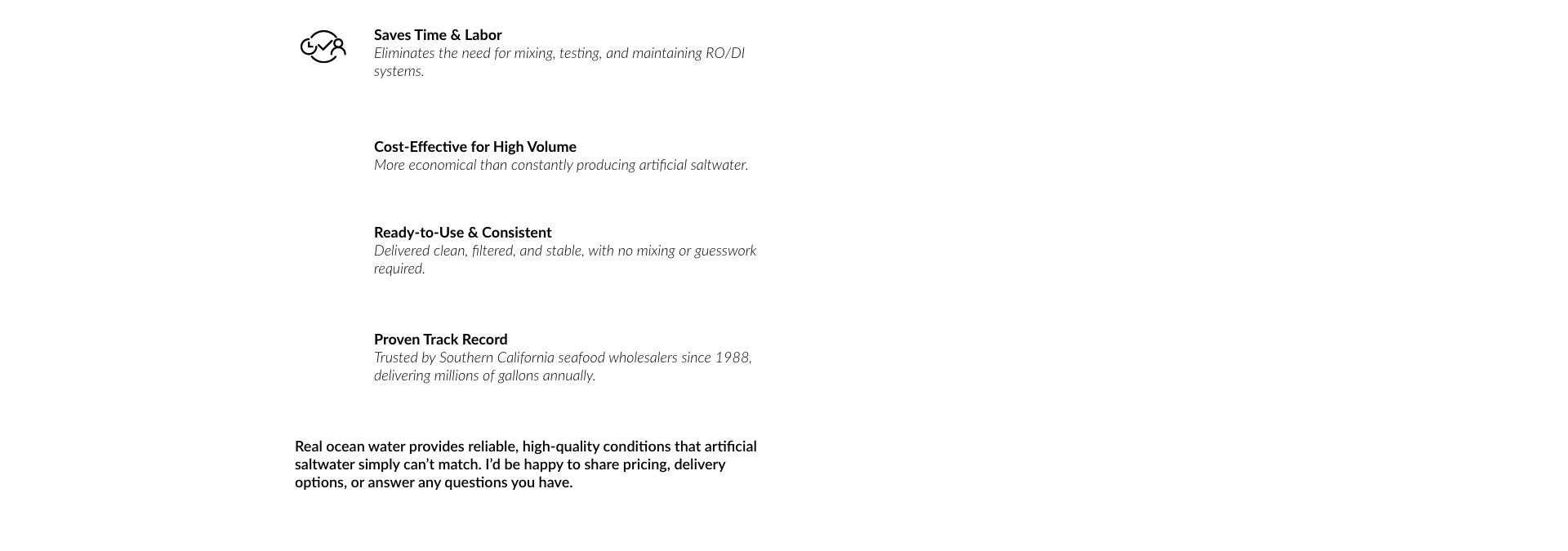 Saves Time & Labor
Eliminates the need for mixing, testing, and maintaining RO/DI systems.

Cost-Effective for High Volume
More economical than constantly producing artificial saltwater.

Ready-to-Use & Consistent
Delivered clean, filtered, and stable, with no mixing or guesswork required.

Proven Track Record
Trusted by Southern California seafood wholesalers since 1988, delivering millions of gallons annually.

Real ocean water provides reliable, high-quality conditions that artificial saltwater simply can't match. I'd be happy to share pricing, delivery options, or answer any questions you have.